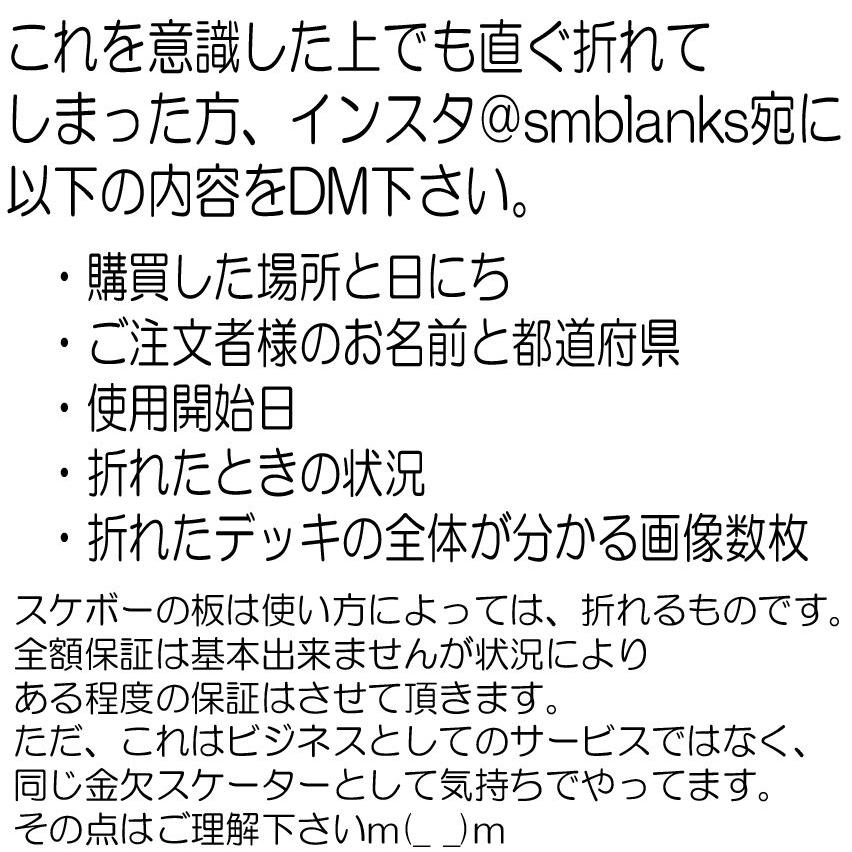 これを意識した上でも直ぐ折れてしまった方、インスタ@smblanks宛に以下の内容をDM下さい。

・購買した場所と日にち
・ご注文者様のお名前と都道府県
・使用開始日
・折れたときの状況
・折れたデッキの全体が分かる画像数枚

スケボーの板は使い方によっては、折れるものです。
全額保証は基本出来ませんが状況により
ある程度の保証はさせて頂きます。
ただ、これはビジネスとしてのサービスではなく、
同じ金欠スケーターとして気持ちでやってます。
その点はご理解下さいm(_ _)m